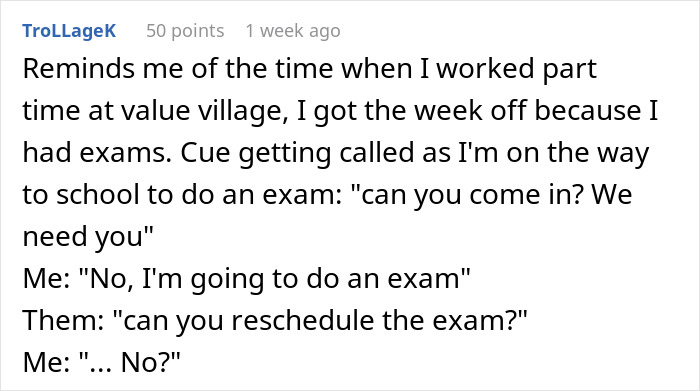 TroLLageK 50 points 1 week ago

Reminds me of the time when I worked part time at value village, I got the week off because I had exams. Cue getting called as I'm on the way to school to do an exam: "can you come in? We need you"
Me: "No, I'm going to do an exam"
Them: "can you reschedule the exam?"
Me: "... No?"